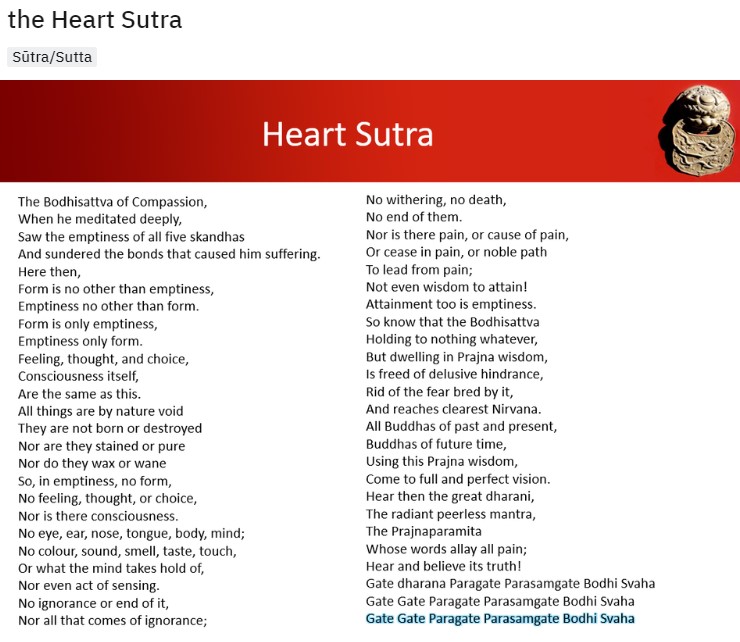 the Heart Sutra

Sūtra/Sutta

Heart Sutra

The Bodhisattva of Compassion,
When he meditated deeply,
Saw the emptiness of all five skandhas
And sundered the bonds that caused him suffering.
Here then,
Form is no other than emptiness,
Emptiness no other than form.
Form is only emptiness,
Emptiness only form.
Feeling, thought, and choice,
Consciousness itself,
Are the same as this.
All things are by nature void
They are not born or destroyed
Nor are they stained or pure
Nor do they wax or wane
So, in emptiness, no form,
No feeling, thought, or choice,
Nor is there consciousness.
No eye, ear, nose, tongue, body, mind;
No colour, sound, smell, taste, touch,
Or what the mind takes hold of,
Nor even act of sensing.
No ignorance or end of it,
Nor all that comes of ignorance;

No withering, no death,
No end of them.
Nor is there pain, or cause of pain,
Or cease in pain, or noble path
To lead from pain;
Not even wisdom to attain!
Attainment too is emptiness.
So know that the Bodhisattva
Holding to nothing whatever,
But dwelling in Prajna wisdom,
Is freed of delusive hindrance,
Rid of the fear bred by it,
And reaches clearest Nirvana.
All Buddhas of past and present,
Buddhas of future time,
Using this Prajna wisdom,
Come to full and perfect vision.
Hear then the great dharani,
The radiant peerless mantra,
The Prajnaparamita
Whose words allay all pain;
Hear and believe its truth!
Gate dharana Paragate Parasamgate Bodhi Svaha
Gate Gate Paragate Parasamgate Bodhi Svaha
Gate Gate Paragate Parasamgate Bodhi Svaha